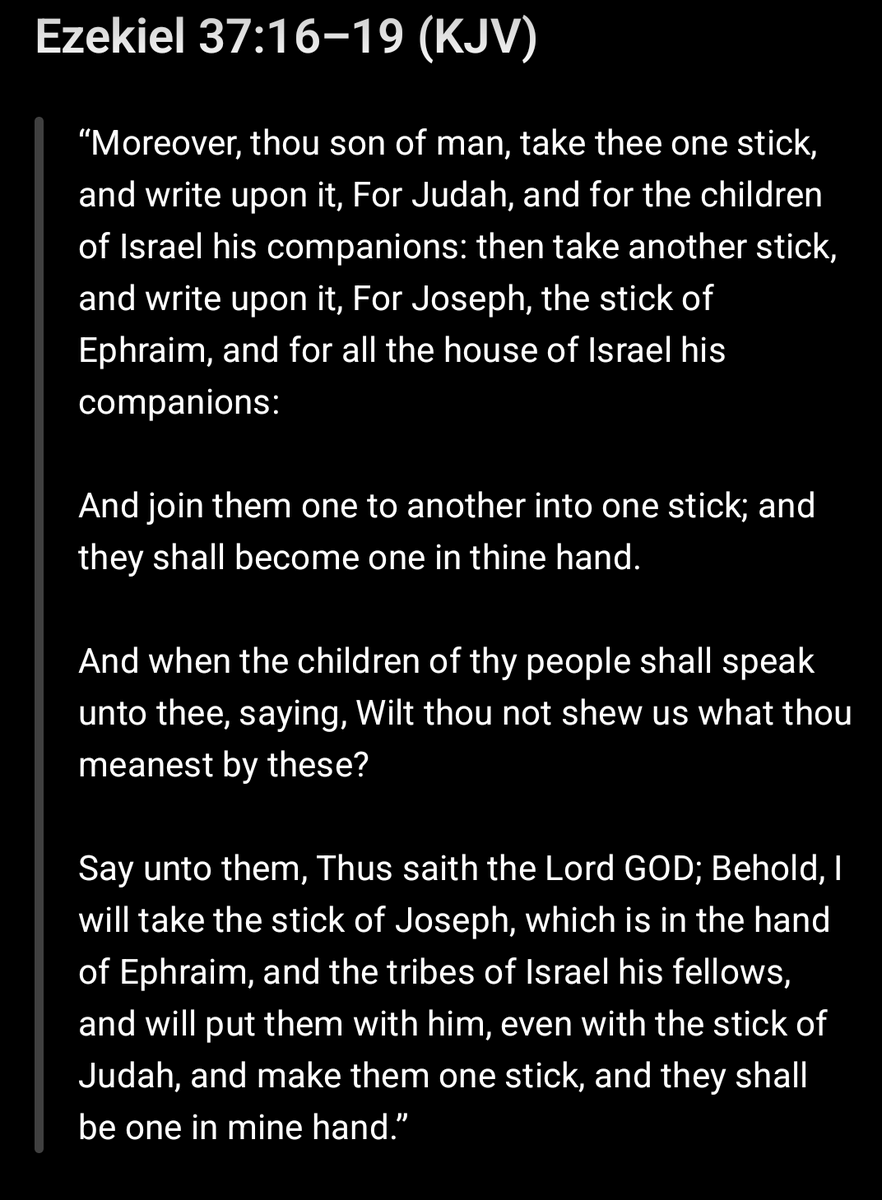 Ezekiel 37:16–19 (KJV)

“Moreover, thou son of man, take thee one stick, and write upon it, For Judah, and for the children of Israel his companions: then take another stick, and write upon it, For Joseph, the stick of Ephraim, and for all the house of Israel his companions:

And join them one to another into one stick; and they shall become one in thine hand.

And when the children of thy people shall speak unto thee, saying, Wilt thou not shew us what thou meanest by these?

Say unto them, Thus saith the Lord GOD; Behold, I will take the stick of Joseph, which is in the hand of Ephraim, and the tribes of Israel his fellows, and will put them with him, even with the stick of Judah, and make them one stick, and they shall be one in mine hand.”